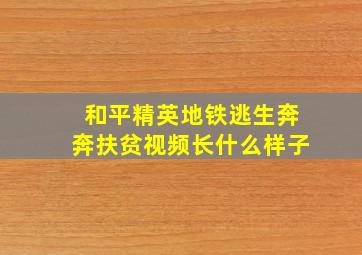 和平精英地铁逃生奔奔扶贫视频长什么样子